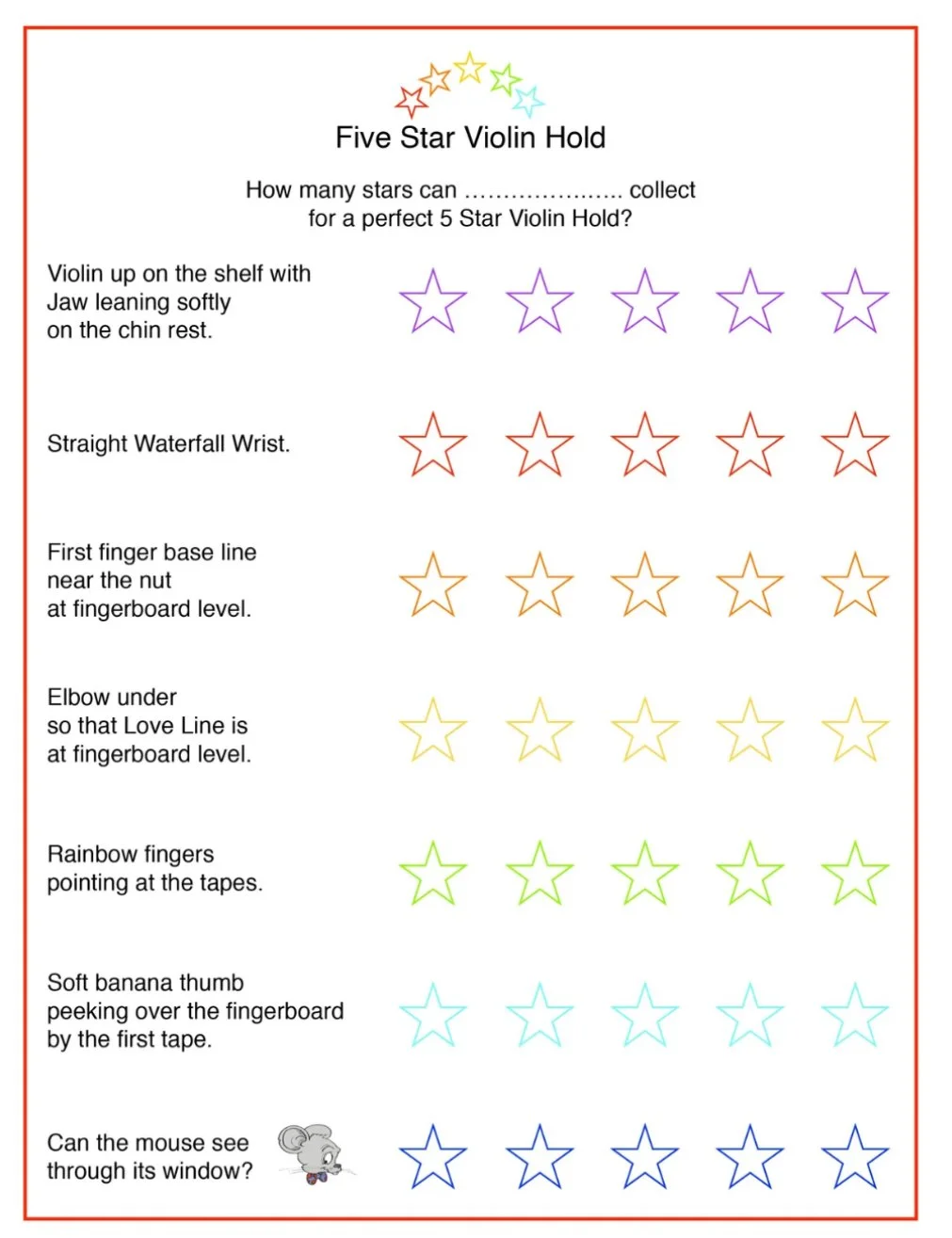 Five Star Violin Hold

How many stars can ………………… collect for a perfect 5 Star Violin Hold?

Violin up on the shelf with Jaw leaning softly on the chin rest.

Straight Waterfall Wrist.

First finger base line near the nut at fingerboard level.

Elbow under so that Love Line is at fingerboard level.

Rainbow fingers pointing at the tapes.

Soft banana thumb peeking over the fingerboard by the first tape.

Can the mouse see through its window?